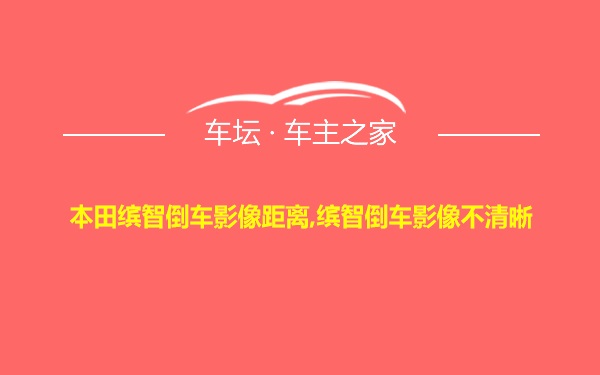 车坛 · 车主之家

本田缤智倒车影像距离,缤智倒车影像不清晰